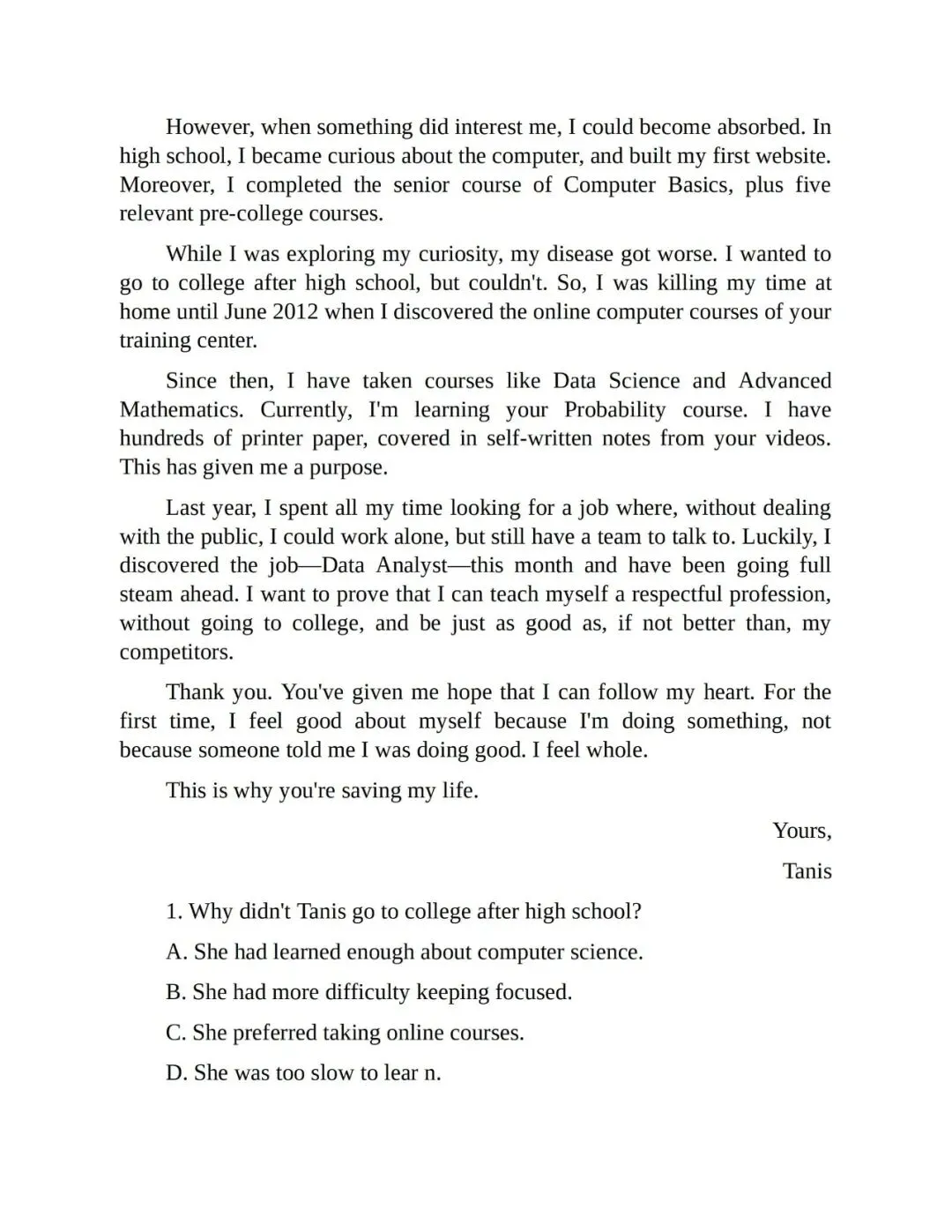 However, when something did interest me, I could become absorbed. In high school, I became curious about the computer, and built my first website. Moreover, I completed the senior course of Computer Basics, plus five relevant pre-college courses.

While I was exploring my curiosity, my disease got worse. I wanted to go to college after high school, but couldn't. So, I was killing my time at home until June 2012 when I discovered the online computer courses of your training center.

Since then, I have taken courses like Data Science and Advanced Mathematics. Currently, I'm learning your Probability course. I have hundreds of printer paper, covered in self-written notes from your videos. This has given me a purpose.

Last year, I spent all my time looking for a job where, without dealing with the public, I could work alone, but still have a team to talk to. Luckily, I discovered the job—Data Analyst—this month and have been going full steam ahead. I want to prove that I can teach myself a respectful profession, without going to college, and be just as good as, if not better than, my competitors.

Thank you. You've given me hope that I can follow my heart. For the first time, I feel good about myself because I'm doing something, not because someone told me I was doing good. I feel whole.

This is why you're saving my life.

Yours,

Tanis

1. Why didn't Tanis go to college after high school?

A. She had learned enough about computer science.

B. She had more difficulty keeping focused.

C. She preferred taking online courses.

D. She was too slow to lear n.